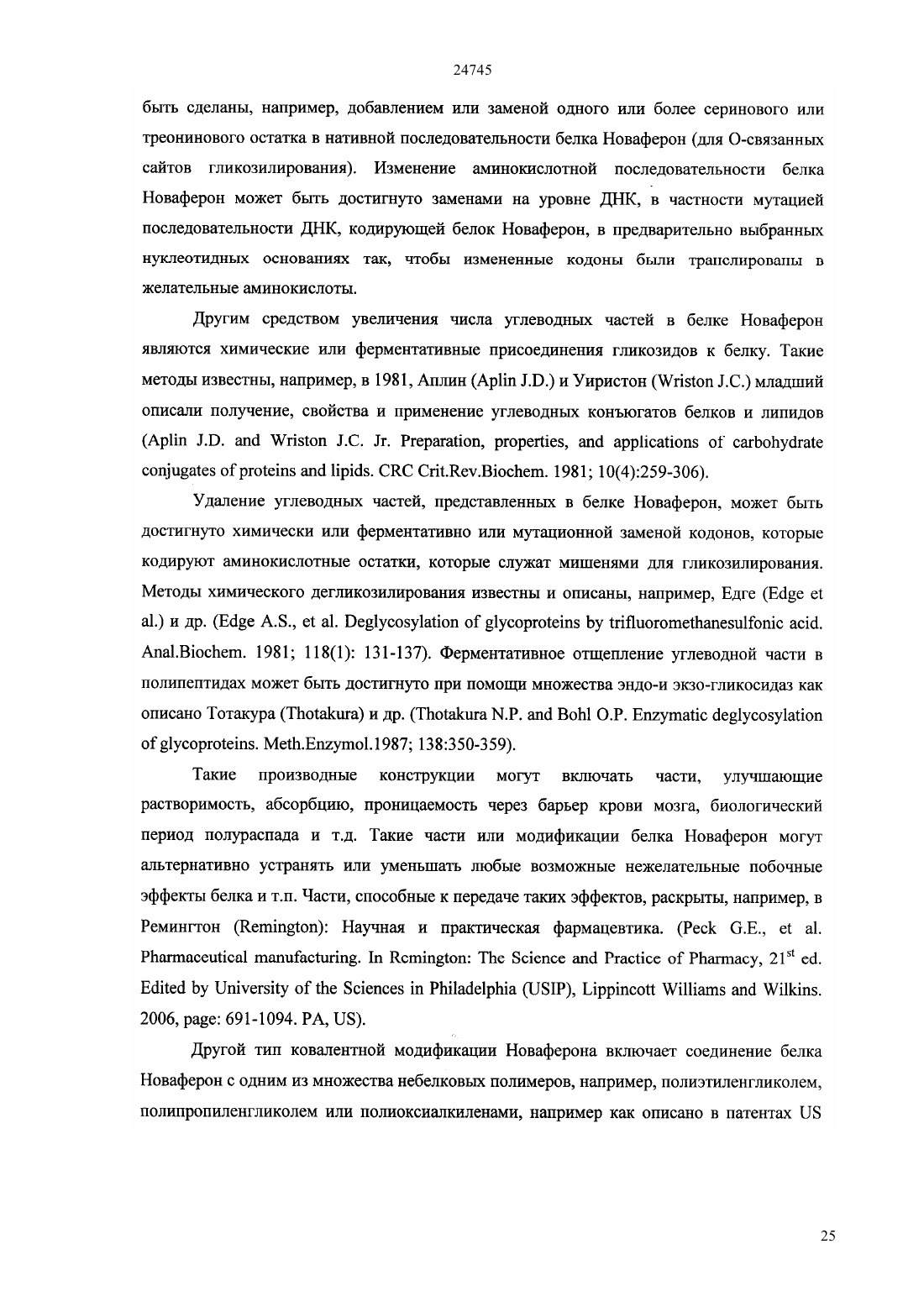 24745

быть сделаны, например, добавлением или заменой одного или более серинового или треонинового остатка в нативной последовательности белка Новаферон (для О-связанных сайтов гликозилирования). Изменение аминокислотной последовательности белка Новаферон может быть достигнуто заменами на уровне ДНК, в частности мутацией последовательности ДНК, кодирующей белок Новаферон, в предварительно выбранных нуклеотидных основаниях так, чтобы измененные кодоны были транслированы в желательные аминокислоты.

Другим средством увеличения числа углеводных частей в белке Новаферон являются химические или ферментативные присоединения гликозидов к белку. Такие методы известны, например, в 1981, Аплин (Aplin J.D.) и Уиристон (Wriston J.C.) младший описали получение, свойства и применение углеводных конъюгатов белков и липидов (Aplin J.D. and Wriston J.C. Jr. Preparation, properties, and applications of carbohydrate conjugates of proteins and lipids. CRC Crit.Rev.Biochem. 1981; 10(4):259-306).

Удаление углеводных частей, представленных в белке Новаферон, может быть достигнуто химически или ферментативно или мутационной заменой кодонов, которые кодируют аминокислотные остатки, которые служат мишенями для гликозилирования. Методы химического дегликозилирования известны и описаны, например, Едге (Edge et al.) и др. (Edge A.S., et al. Deglycosylation of glycoproteins by trifluoromethanesulfonic acid. Anal.Biochem. 1981; 118(1): 131-137). Ферментативное отщепление углеводной части в полипептидах может быть достигнуто при помощи множества эндо-и экзо-гликосидаз как описано Тотакура (Thotakura) и др. (Thotakura N.P. and Bohl O.P. Enzymatic deglycosylation of glycoproteins. Meth.Enzymol.1987; 138:350-359).

Такие производные конструкции могут включать части, улучшающие растворимость, абсорбцию, проницаемость через барьер крови мозга, биологический период полураспада и т.д. Такие части или модификации белка Новаферон могут альтернативно устранять или уменьшать любые возможные нежелательные побочные эффекты белка и т.п. Части, способные к передаче таких эффектов, раскрыты, например, в Ремингтон (Remington): Научная и практическая фармацевтика. (Peck G.E., et al. Pharmaceutical manufacturing. In Remington: The Science and Practice of Pharmacy, $21^{st}$ ed. Edited by University of the Sciences in Philadelphia (USIP), Lippincott Williams and Wilkins. 2006, page: 691-1094. PA, US).

Другой тип ковалентной модификации Новаферона включает соединение белка Новаферон с одним из множества небелковых полимеров, например, полиэтиленгликолем, полипропиленгликолем или полиоксиалкиленами, например как описано в патентах US

25